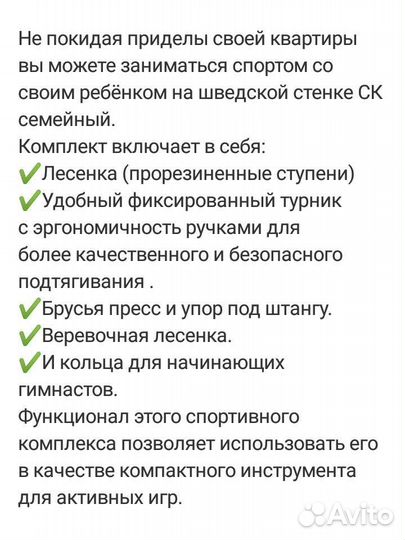 Не покидая приделы своей квартиры вы можете заниматься спортом со своим ребёнком на шведской стенке СК семейный.
Комплект включает в себя:
✔Лесенка (прорезиненные ступени)
✔Удобный фиксированный турник с эргономичность ручками для более качественного и безопасного подтягивания .
✔Брусья пресс и упор под штангу.
✔Веревочная лесенка.
✔И кольца для начинающих гимнастов.
Функционал этого спортивного комплекса позволяет использовать его в качестве компактного инструмента для активных игр.

Avito